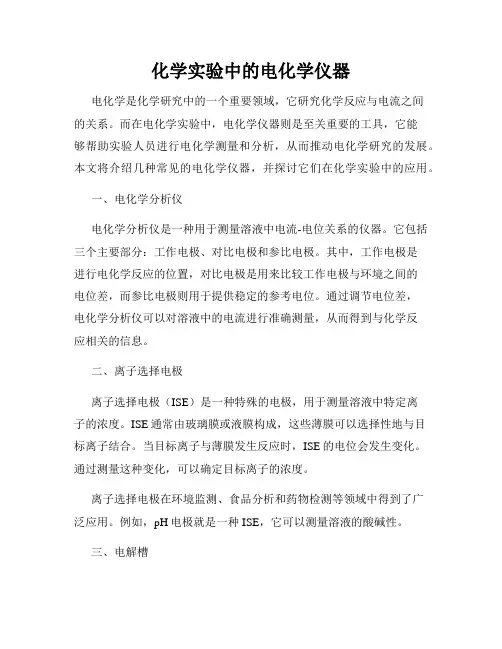 化学实验中的电化学仪器

电化学是化学研究中的一个重要领域，它研究化学反应与电流之间的关系。而在电化学实验中，电化学仪器则是至关重要的工具，它能够帮助实验人员进行电化学测量和分析，从而推动电化学研究的发展。本文将介绍几种常见的电化学仪器，并探讨它们在化学实验中的应用。

一、电化学分析仪

电化学分析仪是一种用于测量溶液中电流-电位关系的仪器。它包括三个主要部分：工作电极、对比电极和参比电极。其中，工作电极是进行电化学反应的位置，对比电极是用来比较工作电极与环境之间的电位差，而参比电极则用于提供稳定的参考电位。通过调节电位差，电化学分析仪可以对溶液中的电流进行准确测量，从而得到与化学反应相关的信息。

二、离子选择电极

离子选择电极（ISE）是一种特殊的电极，用于测量溶液中特定离子的浓度。ISE通常由玻璃膜或液膜构成，这些薄膜可以选择性地与目标离子结合。当目标离子与薄膜发生反应时，ISE的电位会发生变化。通过测量这种变化，可以确定目标离子的浓度。

离子选择电极在环境监测、食品分析和药物检测等领域中得到了广泛应用。例如，pH电极就是一种ISE，它可以测量溶液的酸碱性。

三、电解槽